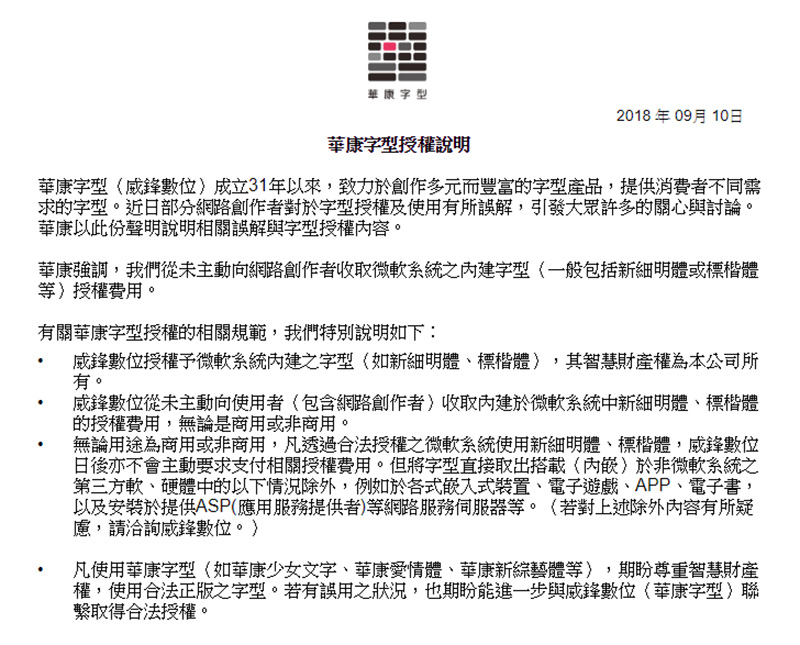 華康字型

2018 年 09月 10日

華康字型授權說明

華康字型（威鋒數位）成立31年以來，致力於創作多元而豐富的字型產品，提供消費者不同需求的字型。近日部分網路創作者對於字型授權及使用有所誤解，引發大眾許多的關心與討論。華康以此份聲明說明相關誤解與字型授權內容。

華康強調，我們從未主動向網路創作者收取微軟系統之內建字型（一般包括新細明體或標楷體等）授權費用。

有關華康字型授權的相關規範，我們特別說明如下：

• 威鋒數位授權予微軟系統內建之字型（如新細明體、標楷體），其智慧財產權為本公司所有。
• 威鋒數位從未主動向使用者（包含網路創作者）收取內建於微軟系統中新細明體、標楷體的授權費用，無論是商用或非商用。
• 無論用途為商用或非商用，凡透過合法授權之微軟系統使用新細明體、標楷體，威鋒數位日後亦不會主動要求支付相關授權費用。但將字型直接取出搭載（內嵌）於非微軟系統之第三方軟、硬體中的以下情況除外，例如於各式嵌入式裝置、電子遊戲、APP、電子書，以及安裝於提供ASP(應用服務提供者)等網路服務伺服器等。（若對上述除外內容有所疑慮，請洽詢威鋒數位。）

• 凡使用華康字型（如華康少女文字、華康愛情體、華康新綜藝體等），期盼尊重智慧財產權，使用合法正版之字型。若有誤用之狀況，也期盼能進一步與威鋒數位（華康字型）聯繫取得合法授權。